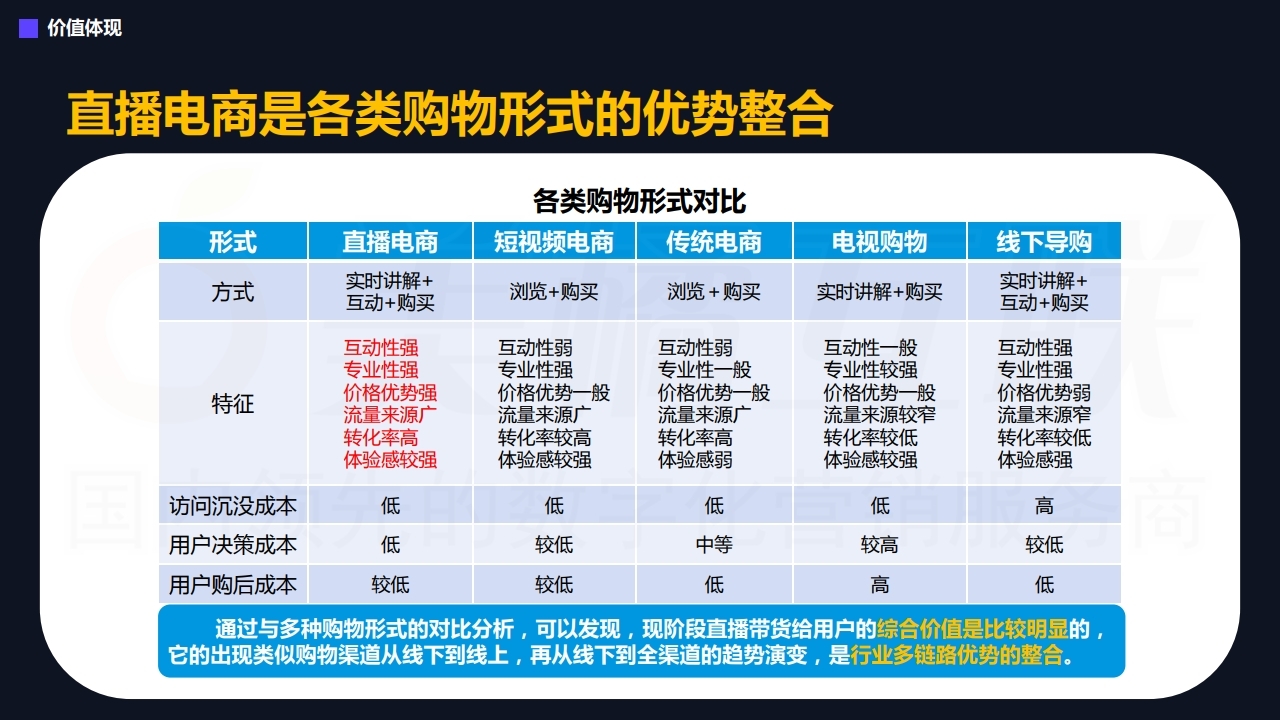 价值体现

直播电商是各类购物形式的优势整合

各类购物形式对比

| 形式 | 直播电商 | 短视频电商 | 传统电商 | 电视购物 | 线下导购 |
|---|---|---|---|---|---|
| 方式 | 实时讲解+互动+购买 | 浏览+购买 | 浏览+购买 | 实时讲解+购买 | 实时讲解+互动+购买 |
| 特征 | 互动性强 专业性强 价格优势强 流量来源广 转化率高 体验感较强 | 互动性弱 专业性强 价格优势一般 流量来源广 转化率较高 体验感较强 | 互动性弱 专业性一般 价格优势一般 流量来源广 转化率高 体验感弱 | 互动性一般 专业性较强 价格优势一般 流量来源较窄 转化率较低 体验感较强 | 互动性强 专业性强 价格优势弱 流量来源窄 转化率较低 体验感强 |
| 访问沉没成本 | 低 | 低 | 低 | 低 | 高 |
| 用户决策成本 | 低 | 较低 | 中等 | 较高 | 较低 |
| 用户购后成本 | 较低 | 较低 | 低 | 高 | 低 |

通过与多种购物形式的对比分析，可以发现，现阶段直播带货给用户的综合价值是比较明显的，它的出现类似购物渠道从线下到线上，再从线下到全渠道的趋势演变，是行业多链路优势的整合。

国内领先的数字化营销服务商